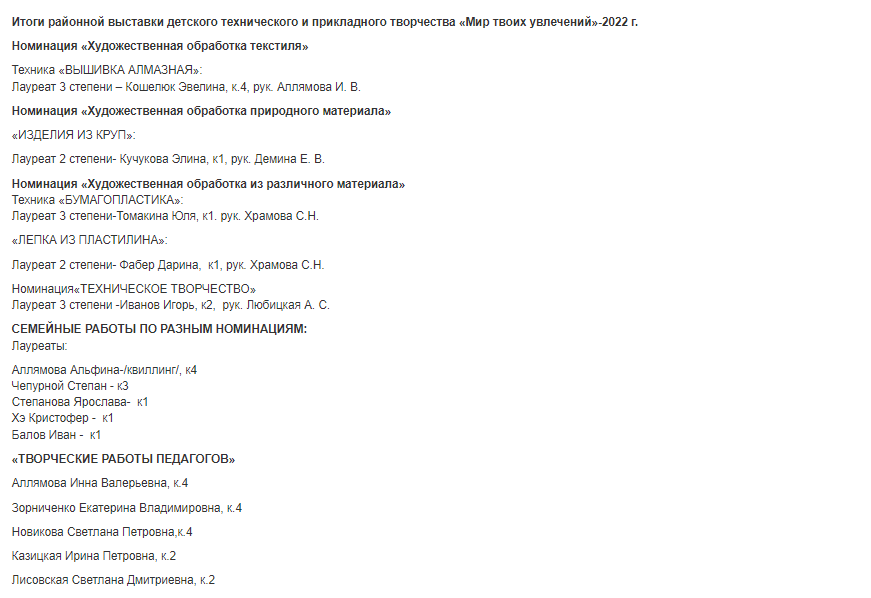 Итоги районной выставки детского технического и прикладного творчества «Мир твоих увлечений»-2022 г.

Номинация «Художественная обработка текстиля»

Техника «ВЫШИВКА АЛМАЗНАЯ»:
Лауреат 3 степени – Кошелюк Эвелина, к.4, рук. Аллямова И. В.

Номинация «Художественная обработка природного материала»

«ИЗДЕЛИЯ ИЗ КРУП»:

Лауреат 2 степени- Кучукова Элина, к1, рук. Демина Е. В.

Номинация «Художественная обработка из различного материала»
Техника «БУМАГОПЛАСТИКА»:
Лауреат 3 степени-Томакина Юля, к1. рук. Храмова С.Н.

«ЛЕПКА ИЗ ПЛАСТИЛИНА»:

Лауреат 2 степени- Фабер Дарина, к1, рук. Храмова С.Н.

Номинация«ТЕХНИЧЕСКОЕ ТВОРЧЕСТВО»
Лауреат 3 степени -Иванов Игорь, к2, рук. Любицкая А. С.

СЕМЕЙНЫЕ РАБОТЫ ПО РАЗНЫМ НОМИНАЦИЯМ:
Лауреаты:

Аллямова Альфина-/квиллинг/, к4
Чепурной Степан - к3
Степанова Ярослава- к1
Хэ Кристофер - к1
Балов Иван - к1

«ТВОРЧЕСКИЕ РАБОТЫ ПЕДАГОГОВ»

Аллямова Инна Валерьевна, к.4

Зорниченко Екатерина Владимировна, к.4

Новикова Светлана Петровна,к.4

Казицкая Ирина Петровна, к.2

Лисовская Светлана Дмитриевна, к.2